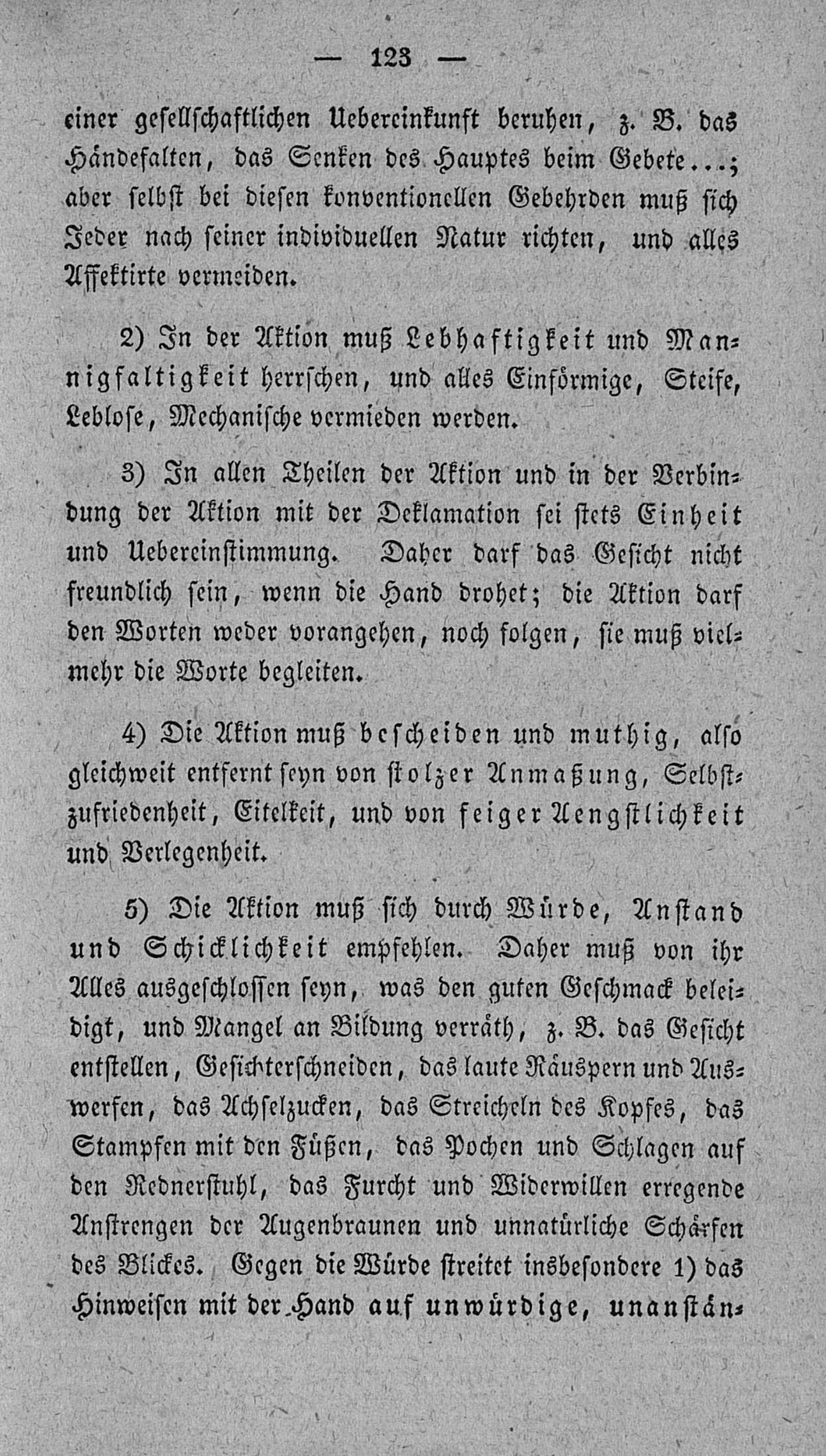 — 123 —

einer gesellschaftlichen Uebereinkunft beruhen, z. B. das Händefalten, das Senken des Hauptes beim Gebete...; aber selbst bei diesen konventionellen Gebehrden muß sich Jeder nach seiner individuellen Natur richten, und alles Affektirte vermeiden.

2) In der Aktion muß Lebhaftigkeit und Mannigfaltigkeit herrschen, und alles Einförmige, Steife, Leblose, Mechanische vermieden werden.

3) In allen Theilen der Aktion und in der Verbindung der Aktion mit der Deklamation sei stets Einheit und Uebereinstimmung. Daher darf das Gesicht nicht freundlich sein, wenn die Hand drohet; die Aktion darf den Worten weder vorangehen, noch folgen, sie muß vielmehr die Worte begleiten.

4) Die Aktion muß bescheiden und muthig, also gleichweit entfernt seyn von stolzer Anmaßung, Selbstzufriedenheit, Eitelkeit, und von feiger Aengstlichkeit und Verlegenheit.

5) Die Aktion muß sich durch Würde, Anstand und Schicklichkeit empfehlen. Daher muß von ihr Alles ausgeschlossen seyn, was den guten Geschmack beleidigt, und Mangel an Bildung verräth, z. B. das Gesicht entstellen, Gesichterschneiden, das laute Räuspern und Auswerfen, das Achselzucken, das Streicheln des Kopfes, das Stampfen mit den Füßen, das Pochen und Schlagen auf den Rednerstuhl, das Furcht und Widerwillen erregende Anstrengen der Augenbraunen und unnatürliche Schärfen des Blickes. Gegen die Würde streitet insbesondere 1) das Hinweisen mit der Hand auf unwürdige, unanstän-